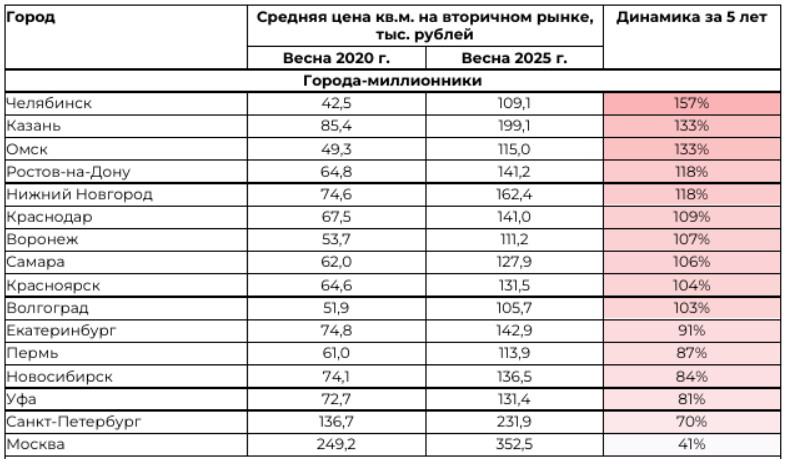 | Город | Средняя цена кв.м. на вторичном рынке, тыс. рублей | | Динамика за 5 лет |
|---|---|---|---|
| | Весна 2020 г. | Весна 2025 г. | |
| Города-миллионники | | | |
| Челябинск | 42,5 | 109,1 | 157% |
| Казань | 85,4 | 199,1 | 133% |
| Омск | 49,3 | 115,0 | 133% |
| Ростов-на-Дону | 64,8 | 141,2 | 118% |
| Нижний Новгород | 74,6 | 162,4 | 118% |
| Краснодар | 67,5 | 141,0 | 109% |
| Воронеж | 53,7 | 111,2 | 107% |
| Самара | 62,0 | 127,9 | 106% |
| Красноярск | 64,6 | 131,5 | 104% |
| Волгоград | 51,9 | 105,7 | 103% |
| Екатеринбург | 74,8 | 142,9 | 91% |
| Пермь | 61,0 | 113,9 | 87% |
| Новосибирск | 74,1 | 136,5 | 84% |
| Уфа | 72,7 | 131,4 | 81% |
| Санкт-Петербург | 136,7 | 231,9 | 70% |
| Москва | 249,2 | 352,5 | 41% |